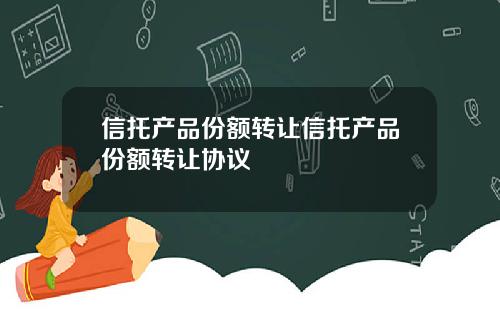 信托产品份额转让信托产品份额转让协议

STAT